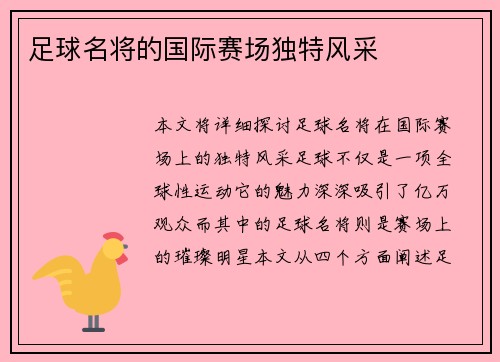 足球名将的国际赛场独特风采

本文将详细探讨足球名将在国际赛场上的独特风采足球不仅是一项全球性运动它的魅力深深吸引了亿万观众而其中的足球名将则是赛场上的璀璨明星本文从四个方面阐述足